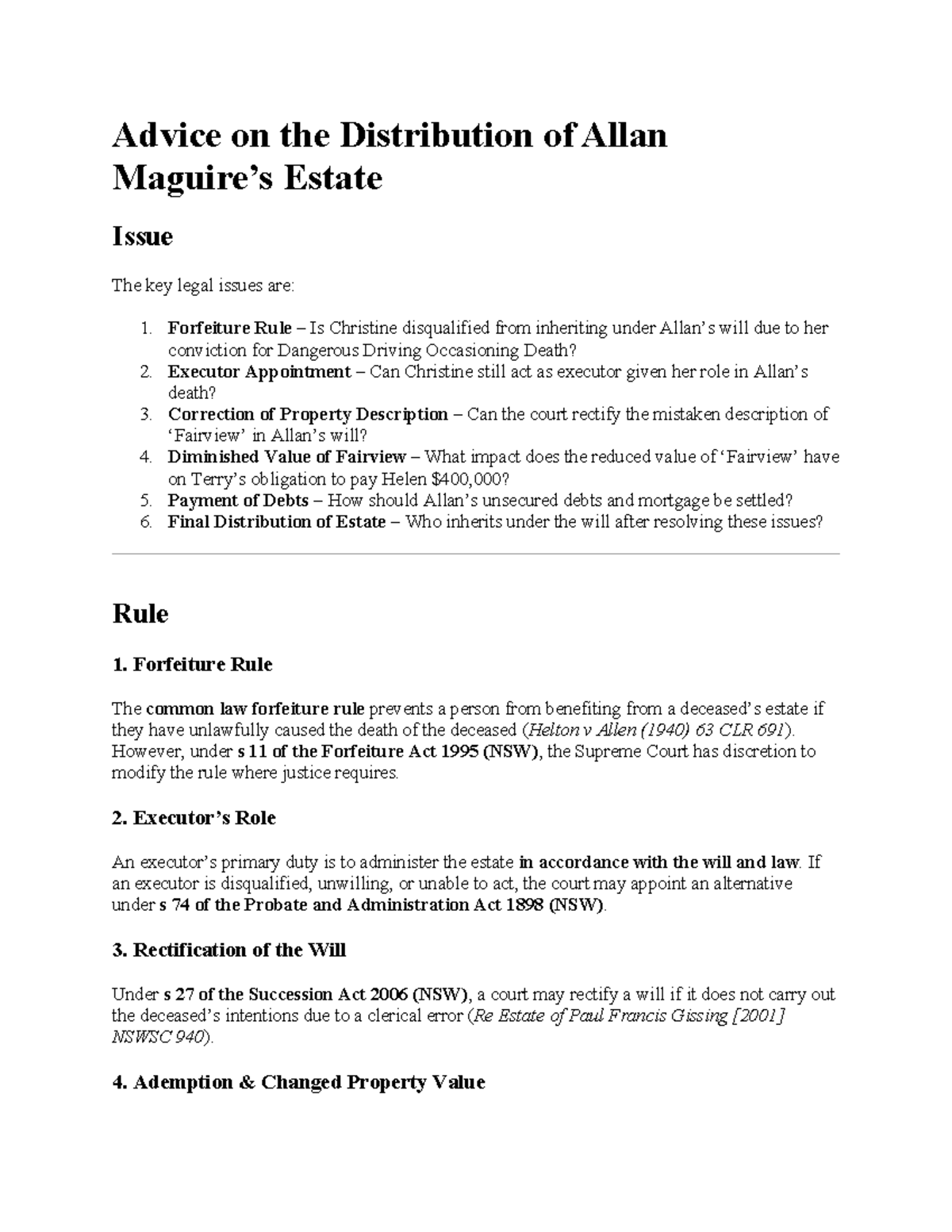 Advice on the Distribution of Allan Maguire's Estate

Issue

The key legal issues are:

1. Forfeiture Rule – Is Christine disqualified from inheriting under Allan's will due to her conviction for Dangerous Driving Occasioning Death?
2. Executor Appointment – Can Christine still act as executor given her role in Allan's death?
3. Correction of Property Description – Can the court rectify the mistaken description of 'Fairview' in Allan's will?
4. Diminished Value of Fairview – What impact does the reduced value of 'Fairview' have on Terry's obligation to pay Helen $400,000?
5. Payment of Debts – How should Allan's unsecured debts and mortgage be settled?
6. Final Distribution of Estate – Who inherits under the will after resolving these issues?

Rule

1. Forfeiture Rule

The common law forfeiture rule prevents a person from benefiting from a deceased's estate if they have unlawfully caused the death of the deceased (Helton v Allen (1940) 63 CLR 691). However, under s 11 of the Forfeiture Act 1995 (NSW), the Supreme Court has discretion to modify the rule where justice requires.

2. Executor's Role

An executor's primary duty is to administer the estate in accordance with the will and law. If an executor is disqualified, unwilling, or unable to act, the court may appoint an alternative under s 74 of the Probate and Administration Act 1898 (NSW).

3. Rectification of the Will

Under s 27 of the Succession Act 2006 (NSW), a court may rectify a will if it does not carry out the deceased's intentions due to a clerical error (Re Estate of Paul Francis Gissing [2001] NSWSC 940).

4. Ademption & Changed Property Value